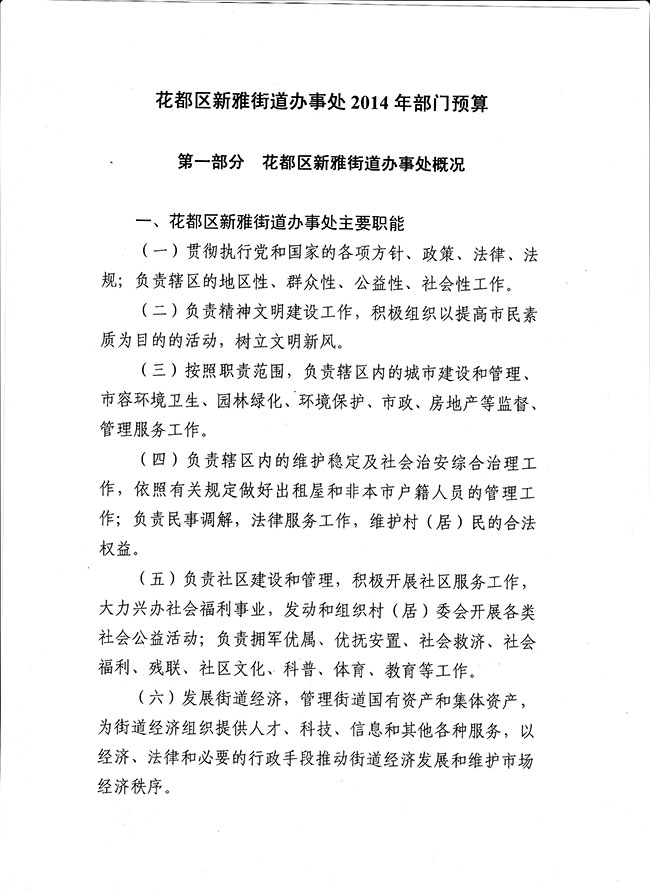 花都区新雅街道办事处 2014 年部门预算

第一部分　花都区新雅街道办事处概况

一、花都区新雅街道办事处主要职能

（一）贯彻执行党和国家的各项方针、政策、法律、法规；负责辖区的地区性、群众性、公益性、社会性工作。

（二）负责精神文明建设工作，积极组织以提高市民素质为目的的活动，树立文明新风。

（三）按照职责范围，负责辖区内的城市建设和管理、市容环境卫生、园林绿化、环境保护、市政、房地产等监督、管理服务工作。

（四）负责辖区内的维护稳定及社会治安综合治理工作，依照有关规定做好出租屋和非本市户籍人员的管理工作；负责民事调解，法律服务工作，维护村（居）民的合法权益。

（五）负责社区建设和管理，积极开展社区服务工作，大力兴办社会福利事业，发动和组织村（居）委会开展各类社会公益活动；负责拥军优属、优抚安置、社会救济、社会福利、残联、社区文化、科普、体育、教育等工作。

（六）发展街道经济，管理街道国有资产和集体资产，为街道经济组织提供人才、科技、信息和其他各种服务，以经济、法律和必要的行政手段推动街道经济发展和维护市场经济秩序。